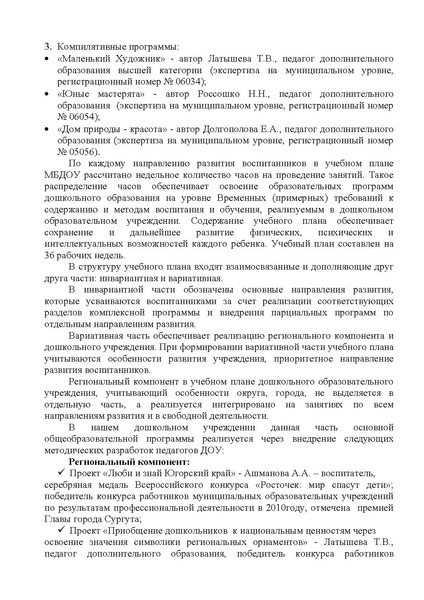 3. Компилятивные программы:
• «Маленький Художник» - автор Латышева Т.В., педагог дополнительного образования высшей категории (экспертиза на муниципальном уровне, регистрационный номер № 06034);
• «Юные мастерята» - автор Россошко Н.Н., педагог дополнительного образования (экспертиза на муниципальном уровне, регистрационный номер № 06054);
• «Дом природы - красота» - автор Долгополова Е.А., педагог дополнительного образования (экспертиза на муниципальном уровне, регистрационный номер № 05056).

По каждому направлению развития воспитанников в учебном плане МБДОУ рассчитано недельное количество часов на проведение занятий. Такое распределение часов обеспечивает освоение образовательных программ дошкольного образования на уровне Временных (примерных) требований к содержанию и методам воспитания и обучения, реализуемым в дошкольном образовательном учреждении. Содержание учебного плана обеспечивает сохранение и дальнейшее развитие физических, психических и интеллектуальных возможностей каждого ребенка. Учебный план составлен на 36 рабочих недель.

В структуру учебного плана входят взаимосвязанные и дополняющие друг друга части: инвариантная и вариативная.

В инвариантной части обозначены основные направления развития, которые усваиваются воспитанниками за счет реализации соответствующих разделов комплексной программы и внедрения парциальных программ по отдельным направлениям развития.

Вариативная часть обеспечивает реализацию регионального компонента и дошкольного учреждения. При формировании вариативной части учебного плана учитываются особенности развития учреждения, приоритетное направление развития воспитанников.

Региональный компонент в учебном плане дошкольного образовательного учреждения, учитывающий особенности округа, города, не выделяется в отдельную часть, а реализуется интегрировано на занятиях по всем направлениям развития и в свободной деятельности.

В нашем дошкольном учреждении данная часть основной общеобразовательной программы реализуется через внедрение следующих методических разработок педагогов ДОУ:

Региональный компонент:
✓ Проект «Люби и знай Югорский край» - Ашманова А.А. – воспитатель, серебряная медаль Всероссийского конкурса «Росточек: мир спасут дети»; победитель конкурса работников муниципальных образовательных учреждений по результатам профессиональной деятельности в 2010году, отмечена премией Главы города Сургута;
✓ Проект «Приобщение дошкольников к национальным ценностям через освоение значения символики региональных орнаментов» - Латышева Т.В., педагог дополнительного образования, победитель конкурса работников